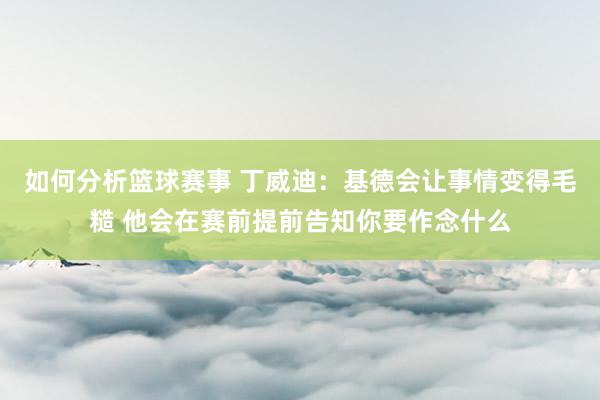 如何分析篮球赛事 丁威迪：基德会让事情变得毛糙 他会在赛前提前告知你要作念什么